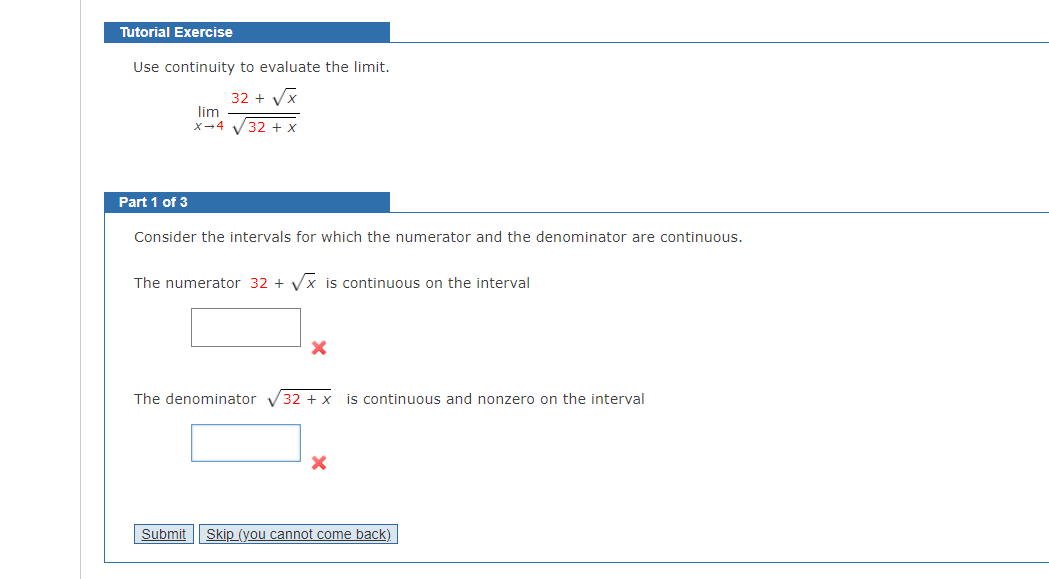 Tutorial Exercise

Use continuity to evaluate the limit.

$\lim_{x \to 4} \frac{32 + \sqrt{x}}{\sqrt{32 + x}}$

Part 1 of 3

Consider the intervals for which the numerator and the denominator are continuous.

The numerator $32 + \sqrt{x}$ is continuous on the interval

The denominator $\sqrt{32 + x}$ is continuous and nonzero on the interval

Submit Skip (you cannot come back)